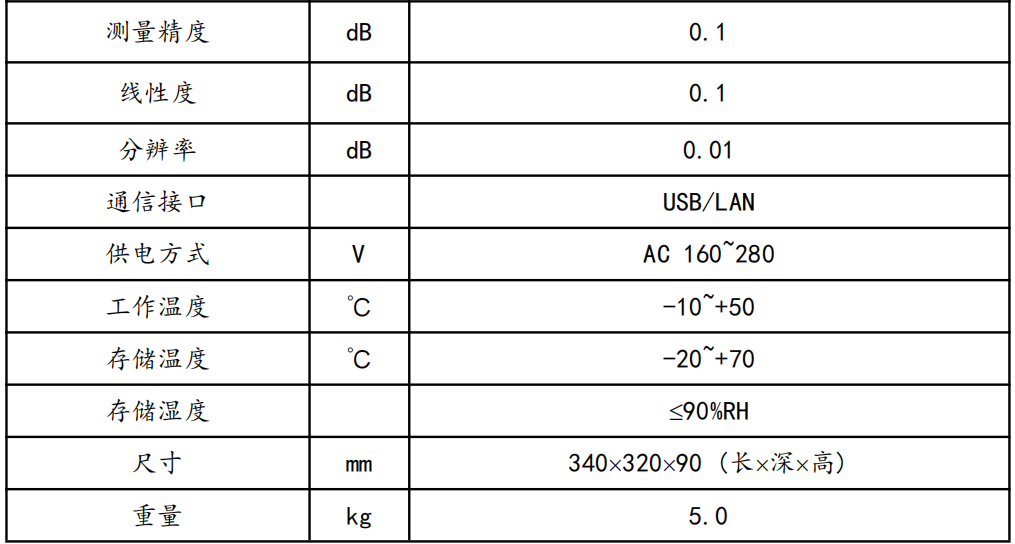 | 测量精度 | dB | 0.1 |
|---|---|---|
| 线性度 | dB | 0.1 |
| 分辨率 | dB | 0.01 |
| 通信接口 |  | USB/LAN |
| 供电方式 | V | AC 160~280 |
| 工作温度 | ℃ | -10~+50 |
| 存储温度 | ℃ | -20~+70 |
| 存储湿度 |  | ≤90%RH |
| 尺寸 | mm | 340×320×90（长×深×高） |
| 重量 | kg | 5.0 |